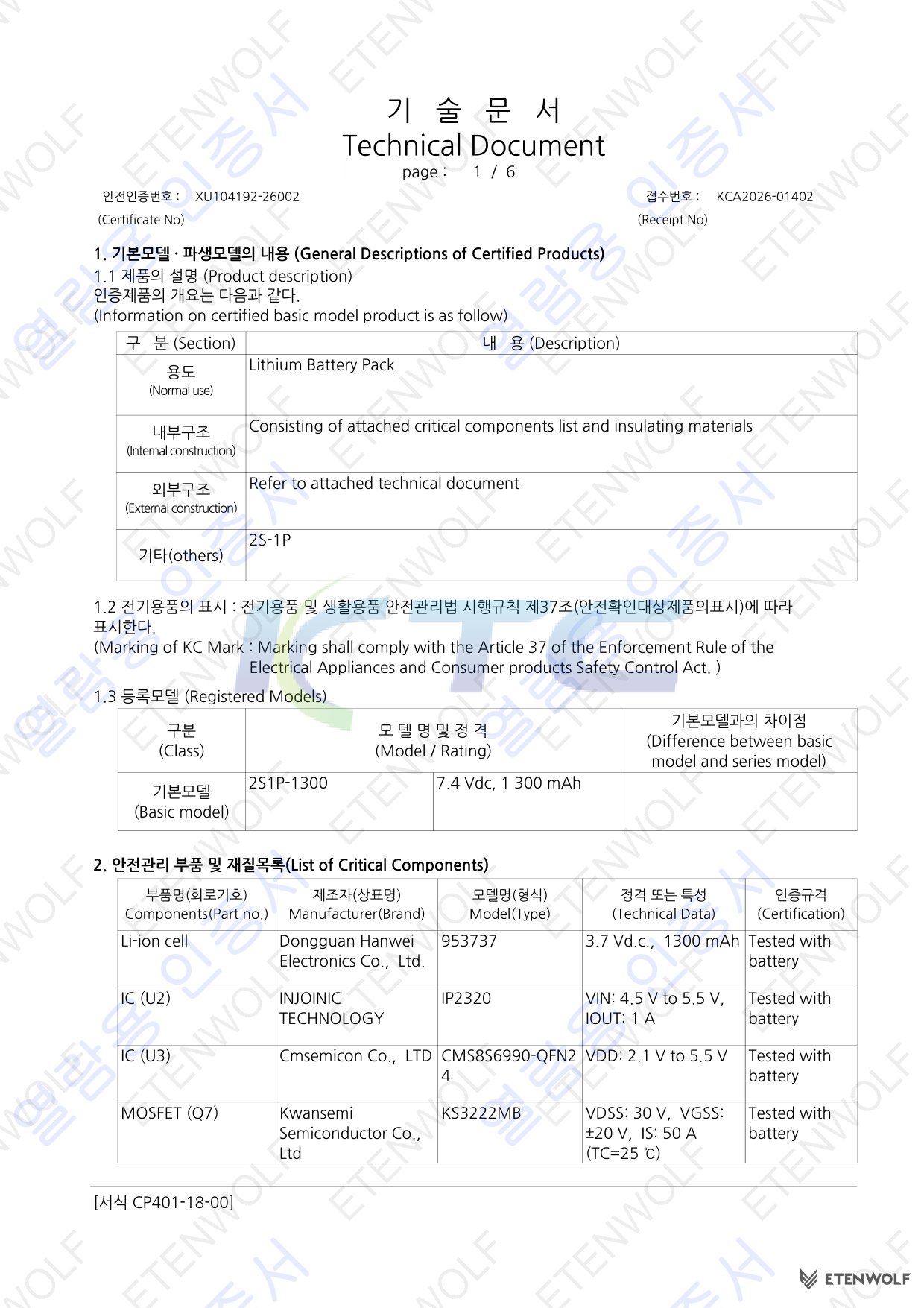 기 술 문 서
Technical Document
page : 1 / 6

안전인증번호 : XU104192-26002
(Certificate No)

접수번호 : KCA2026-01402
(Receipt No)

1. 기본모델 · 파생모델의 내용 (General Descriptions of Certified Products)
1.1 제품의 설명 (Product description)
인증제품의 개요는 다음과 같다.
(Information on certified basic model product is as follow)

| 구 분 (Section) | 내 용 (Description) |
|---|---|
| 용도 (Normal use) | Lithium Battery Pack |
| 내부구조 (Internal construction) | Consisting of attached critical components list and insulating materials |
| 외부구조 (External construction) | Refer to attached technical document |
| 기타(others) | 2S-1P |

1.2 전기용품의 표시 : 전기용품 및 생활용품 안전관리법 시행규칙 제37조(안전확인대상제품의표시)에 따라 표시한다.
(Marking of KC Mark : Marking shall comply with the Article 37 of the Enforcement Rule of the Electrical Appliances and Consumer products Safety Control Act. )

1.3 등록모델 (Registered Models)

| 구분 (Class) | 모 델 명 및 정 격 (Model / Rating) | | 기본모델과의 차이점 (Difference between basic model and series model) |
|---|---|---|---|
| 기본모델 (Basic model) | 2S1P-1300 | 7.4 Vdc, 1 300 mAh | |

2. 안전관리 부품 및 재질목록(List of Critical Components)

| 부품명(회로기호) Components(Part no.) | 제조자(상표명) Manufacturer(Brand) | 모델명(형식) Model(Type) | 정격 또는 특성 (Technical Data) | 인증규격 (Certification) |
|---|---|---|---|---|
| Li-ion cell | Dongguan Hanwei Electronics Co., Ltd. | 953737 | 3.7 Vd.c., 1300 mAh | Tested with battery |
| IC (U2) | INJOINIC TECHNOLOGY | IP2320 | VIN: 4.5 V to 5.5 V, IOUT: 1 A | Tested with battery |
| IC (U3) | Cmsemicon Co., LTD | CMS8S6990-QFN24 | VDD: 2.1 V to 5.5 V | Tested with battery |
| MOSFET (Q7) | Kwansemi Semiconductor Co., Ltd | KS3222MB | VDSS: 30 V, VGSS: ±20 V, IS: 50 A (TC=25 ℃) | Tested with battery |

[서식 CP401-18-00]

ETENWOLF